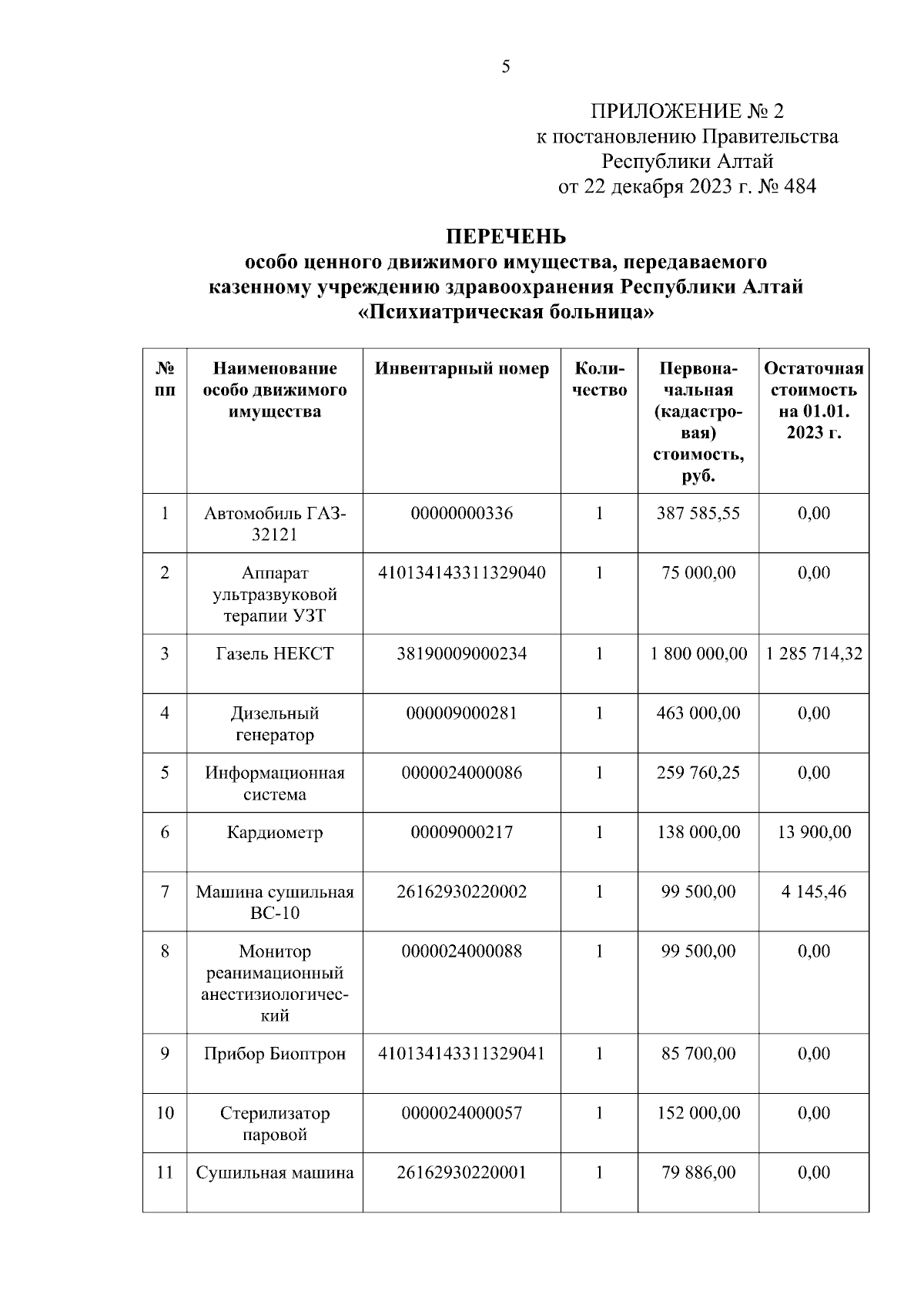 5

ПРИЛОЖЕНИЕ № 2
к постановлению Правительства Республики Алтай
от 22 декабря 2023 г. № 484

ПЕРЕЧЕНЬ
особо ценного движимого имущества, передаваемого казенному учреждению здравоохранения Республики Алтай «Психиатрическая больница»

| № пп | Наименование особо движимого имущества | Инвентарный номер | Количество | Первоначальная (кадастровая) стоимость, руб. | Остаточная стоимость на 01.01. 2023 г. |
|---|---|---|---|---|---|
| 1 | Автомобиль ГАЗ-32121 | 00000000336 | 1 | 387 585,55 | 0,00 |
| 2 | Аппарат ультразвуковой терапии УЗТ | 410134143311329040 | 1 | 75 000,00 | 0,00 |
| 3 | Газель НЕКСТ | 38190009000234 | 1 | 1 800 000,00 | 1 285 714,32 |
| 4 | Дизельный генератор | 000009000281 | 1 | 463 000,00 | 0,00 |
| 5 | Информационная система | 0000024000086 | 1 | 259 760,25 | 0,00 |
| 6 | Кардиометр | 00009000217 | 1 | 138 000,00 | 13 900,00 |
| 7 | Машина сушильная ВС-10 | 26162930220002 | 1 | 99 500,00 | 4 145,46 |
| 8 | Монитор реанимационный анестизиологический | 0000024000088 | 1 | 99 500,00 | 0,00 |
| 9 | Прибор Биоптрон | 410134143311329041 | 1 | 85 700,00 | 0,00 |
| 10 | Стерилизатор паровой | 0000024000057 | 1 | 152 000,00 | 0,00 |
| 11 | Сушильная машина | 26162930220001 | 1 | 79 886,00 | 0,00 |